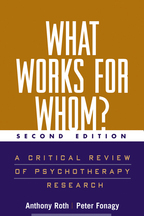 WHAT WORKS FOR WHOM?

SECOND EDITION

A CRITICAL REVIEW OF PSYCHOTHERAPY RESEARCH

Anthony Roth | Peter Fonagy